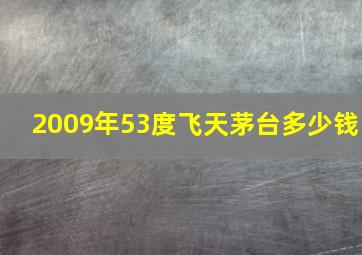 2009年53度飞天茅台多少钱